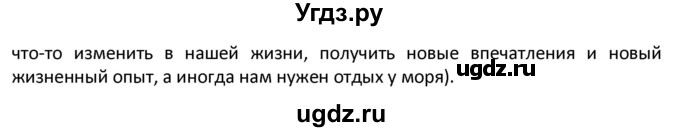 Угдз.ру

что-то изменить в нашей жизни, получить новые впечатления и новый жизненный опыт, а иногда нам нужен отдых у моря).

ugdz.ru

ugdz.ru